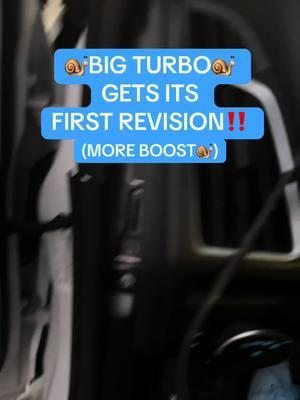 🐌BIG TURBO🐌
GETS ITS
FIRST REVISION‼️
(MORE BOOST🐌)